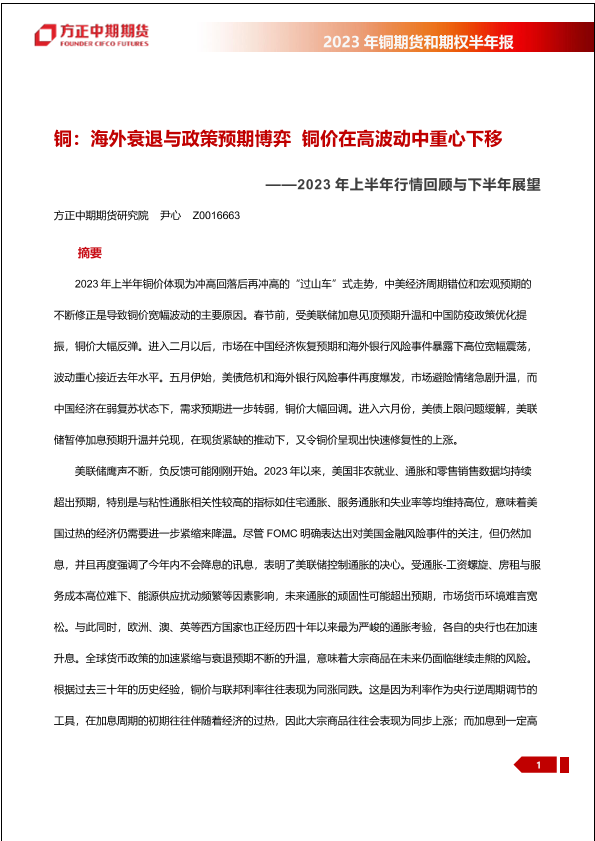 方正中期期货
FOUNDER CIFCO FUTURES

2023 年铜期货和期权半年报

铜：海外衰退与政策预期博弈 铜价在高波动中重心下移

——2023 年上半年行情回顾与下半年展望

方正中期期货研究院 尹心 Z0016663

摘要

2023 年上半年铜价体现为冲高回落后再冲高的“过山车”式走势，中美经济周期错位和宏观预期的不断修正是导致铜价宽幅波动的主要原因。春节前，受美联储加息见顶预期升温和中国防疫政策优化提振，铜价大幅反弹。进入二月以后，市场在中国经济恢复预期和海外银行风险事件暴露下高位宽幅震荡，波动重心接近去年水平。五月伊始，美债危机和海外银行风险事件再度爆发，市场避险情绪急剧升温，而中国经济在弱复苏状态下，需求预期进一步转弱，铜价大幅回调。进入六月份，美债上限问题缓解，美联储暂停加息预期升温并兑现，在现货紧缺的推动下，又令铜价呈现出快速修复性的上涨。

美联储鹰声不断，负反馈可能刚刚开始。2023 年以来，美国非农就业、通胀和零售销售数据均持续超出预期，特别是与粘性通胀相关性较高的指标如住宅通胀、服务通胀和失业率等均维持高位，意味着美国过热的经济仍需要进一步紧缩来降温。尽管 FOMC 明确表达出对美国金融风险事件的关注，但仍然加息，并且再度强调了今年内不会降息的讯息，表明了美联储控制通胀的决心。受通胀-工资螺旋、房租与服务成本高位难下、能源供应扰动频繁等因素影响，未来通胀的顽固性可能超出预期，市场货币环境难言宽松。与此同时，欧洲、澳、英等西方国家也正经历四十年以来最为严峻的通胀考验，各自的央行也在加速升息。全球货币政策的加速紧缩与衰退预期不断的升温，意味着大宗商品在未来仍面临继续走熊的风险。根据过去三十年的历史经验，铜价与联邦利率往往表现为同涨同跌。这是因为利率作为央行逆周期调节的工具，在加息周期的初期往往伴随着经济的过热，因此大宗商品往往会表现为同步上涨；而加息到一定高

1